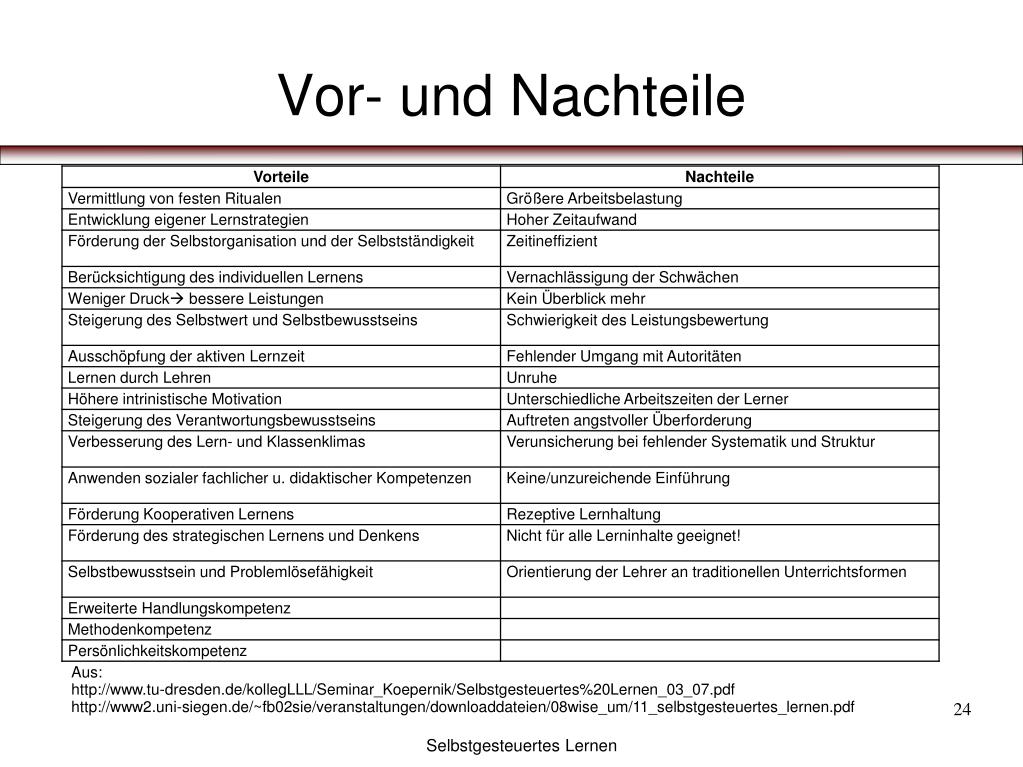 Vor- und Nachteile

| Vorteile | Nachteile |
|---|---|
| Vermittlung von festen Ritualen | Größere Arbeitsbelastung |
| Entwicklung eigener Lernstrategien | Hoher Zeitaufwand |
| Förderung der Selbstorganisation und der Selbstständigkeit | Zeitineffizient |
| Berücksichtigung des individuellen Lernens | Vernachlässigung der Schwächen |
| Weniger Druck→ bessere Leistungen | Kein Überblick mehr |
| Steigerung des Selbstwert und Selbstbewusstseins | Schwierigkeit des Leistungsbewertung |
| Ausschöpfung der aktiven Lernzeit | Fehlender Umgang mit Autoritäten |
| Lernen durch Lehren | Unruhe |
| Höhere intrinistische Motivation | Unterschiedliche Arbeitszeiten der Lerner |
| Steigerung des Verantwortungsbewusstseins | Auftreten angstvoller Überforderung |
| Verbesserung des Lern- und Klassenklimas | Verunsicherung bei fehlender Systematik und Struktur |
| Anwenden sozialer fachlicher u. didaktischer Kompetenzen | Keine/unzureichende Einführung |
| Förderung Kooperativen Lernens | Rezeptive Lernhaltung |
| Förderung des strategischen Lernens und Denkens | Nicht für alle Lerninhalte geeignet! |
| Selbstbewusstsein und Problemlösefähigkeit | Orientierung der Lehrer an traditionellen Unterrichtsformen |
| Erweiterte Handlungskompetenz | |
| Methodenkompetenz | |
| Persönlichkeitskompetenz | |

Aus:
http://www.tu-dresden.de/kollegLLL/Seminar_Koepernik/Selbstgesteuertes%20Lernen_03_07.pdf
http://www2.uni-siegen.de/~fb02sie/veranstaltungen/downloaddateien/08wise_um/11_selbstgesteuertes_lernen.pdf

24

Selbstgesteuertes Lernen